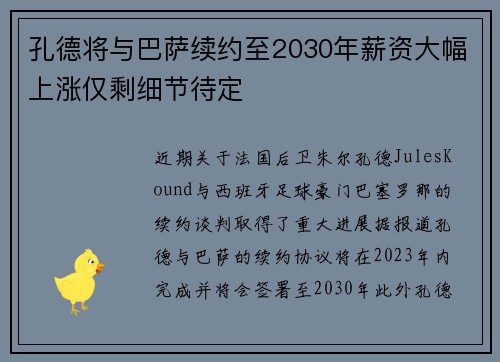 孔德将与巴萨续约至2030年薪资大幅上涨仅剩细节待定

近期关于法国后卫朱尔孔德JulesKound与西班牙足球豪门巴塞罗那的续约谈判取得了重大进展据报道孔德与巴萨的续约协议将在2023年内完成并将会签署至2030年此外孔德